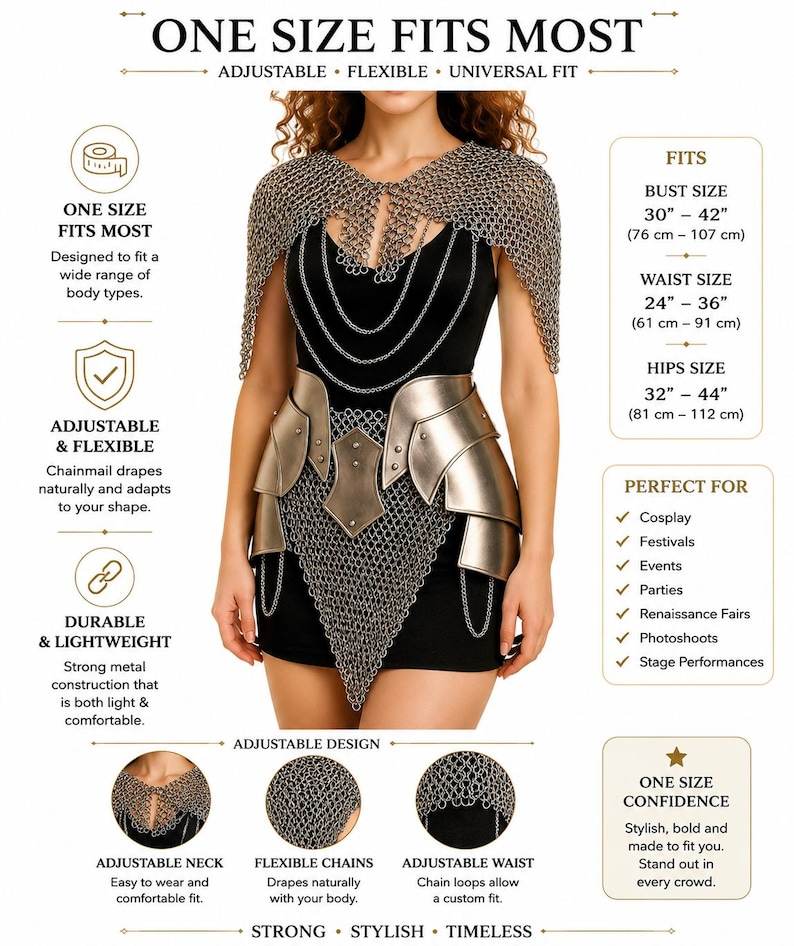 ONE SIZE FITS MOST

ADJUSTABLE • FLEXIBLE • UNIVERSAL FIT

ONE SIZE FITS MOST

Designed to fit a wide range of body types.

ADJUSTABLE & FLEXIBLE

Chainmail drapes naturally and adapts to your shape.

DURABLE & LIGHTWEIGHT

Strong metal construction that is both light & comfortable.

FITS

BUST SIZE
30" – 42"
(76 cm – 107 cm)

WAIST SIZE
24" – 36"
(61 cm – 91 cm)

HIPS SIZE
32" – 44"
(81 cm – 112 cm)

PERFECT FOR

✓ Cosplay
✓ Festivals
✓ Events
✓ Parties
✓ Renaissance Fairs
✓ Photoshoots
✓ Stage Performances

ADJUSTABLE DESIGN

ADJUSTABLE NECK
Easy to wear and comfortable fit.

FLEXIBLE CHAINS
Drapes naturally with your body.

ADJUSTABLE WAIST
Chain loops allow a custom fit.

ONE SIZE CONFIDENCE

Stylish, bold and made to fit you. Stand out in every crowd.

STRONG • STYLISH • TIMELESS